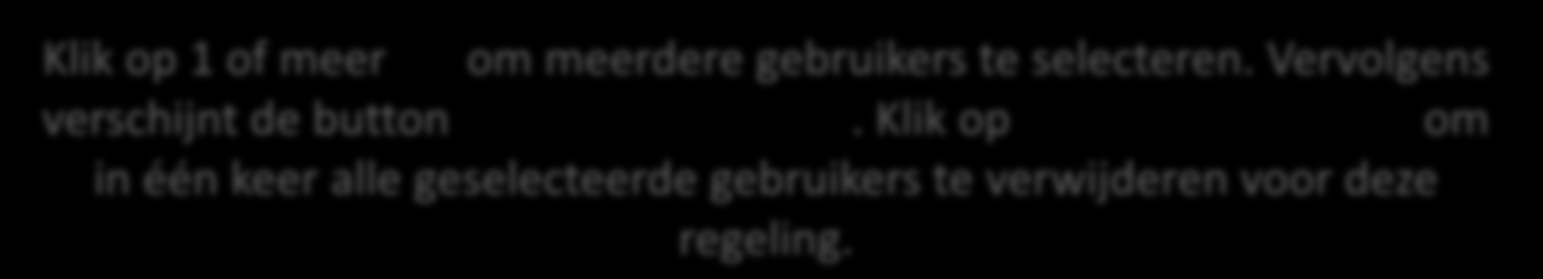 Klik op 1 of meer om meerdere gebruikers te selecteren. Vervolgens verschijnt de button . Klik op om in één keer alle geselecteerde gebruikers te verwijderen voor deze regeling.